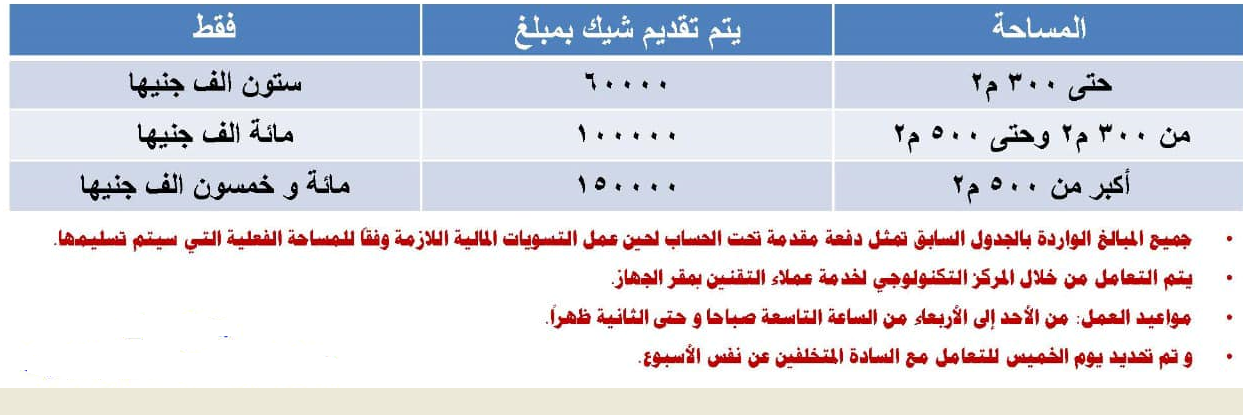 | المساحة | يتم تقديم شيك بمبلغ | فقط |
|---|---|---|
| حتى ٣٠٠ م٢ | ٦٠٠٠٠ | ستون الف جنيها |
| من ٣٠٠ م٢ وحتى ٥٠٠ م٢ | ١٠٠٠٠٠ | مائة الف جنيها |
| أكبر من ٥٠٠ م٢ | ١٥٠٠٠٠ | مائة و خمسون الف جنيها |

• جميع المبالغ الواردة بالجدول السابق تمثل دفعة مقدمة تحت الحساب لحين عمل التسويات المالية اللازمة وفقاً للمساحة الفعلية التي سيتم تسليمها.

• يتم التعامل من خلال المركز التكنولوجي لخدمة عملاء التقنين بمقر الجهاز.

• مواعيد العمل: من الأحد إلى الأربعاء من الساعة التاسعة صباحا و حتى الثانية ظهراً.

• و تم تحديد يوم الخميس للتعامل مع السادة المتخلفين عن نفس الأسبوع.